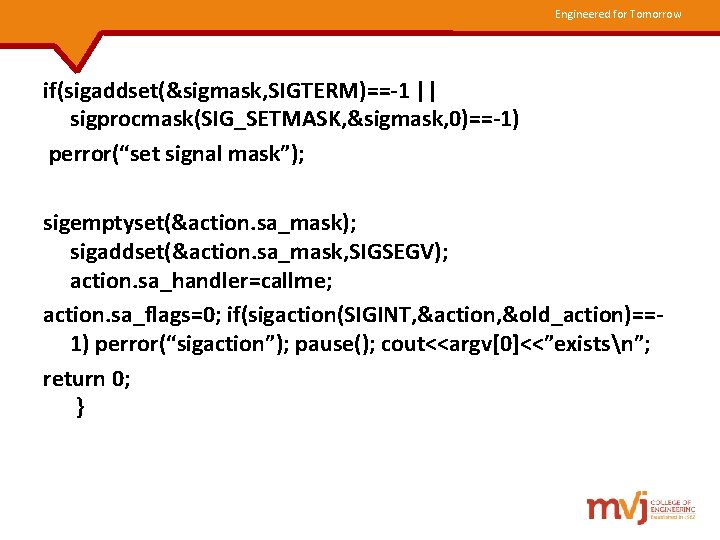 Engineered for Tomorrow

if(sigaddset(&sigmask,SIGTERM)==-1 || sigprocmask(SIG_SETMASK,&sigmask,0)==-1)
perror(“set signal mask”);

sigemptyset(&action.sa_mask);
sigaddset(&action.sa_mask,SIGSEGV);
action.sa_handler=callme;

action.sa_flags=0; if(sigaction(SIGINT,&action,&old_action)==-1) perror(“sigaction”); pause(); cout<<argv[0]<<”exists\n”;

return 0;
}

mvj COLLEGE OF ENGINEERING Established in 1982